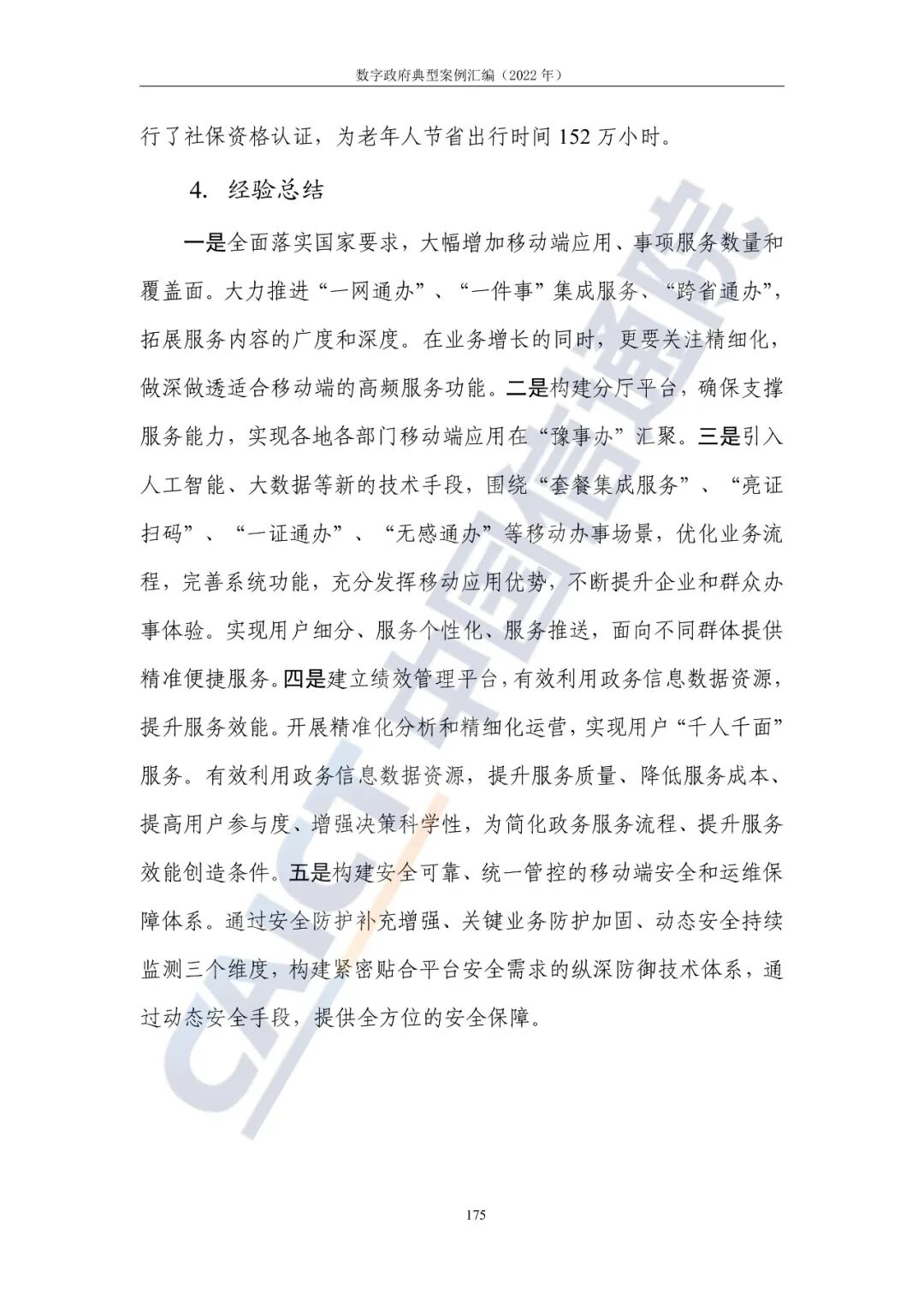 数字政府典型案例汇编（2022 年）

行了社保资格认证，为老年人节省出行时间 152 万小时。

4. 经验总结

一是全面落实国家要求，大幅增加移动端应用、事项服务数量和覆盖面。大力推进“一网通办”、“一件事”集成服务、“跨省通办”，拓展服务内容的广度和深度。在业务增长的同时，更要关注精细化，做深做透适合移动端的高频服务功能。二是构建分厅平台，确保支撑服务能力，实现各地各部门移动端应用在“豫事办”汇聚。三是引入人工智能、大数据等新的技术手段，围绕“套餐集成服务”、“亮证扫码”、“一证通办”、“无感通办”等移动办事场景，优化业务流程，完善系统功能，充分发挥移动应用优势，不断提升企业和群众办事体验。实现用户细分、服务个性化、服务推送，面向不同群体提供精准便捷服务。四是建立绩效管理平台，有效利用政务信息数据资源，提升服务效能。开展精准化分析和精细化运营，实现用户“千人千面”服务。有效利用政务信息数据资源，提升服务质量、降低服务成本、提高用户参与度、增强决策科学性，为简化政务服务流程、提升服务效能创造条件。五是构建安全可靠、统一管控的移动端安全和运维保障体系。通过安全防护补充增强、关键业务防护加固、动态安全持续监测三个维度，构建紧密贴合平台安全需求的纵深防御技术体系，通过动态安全手段，提供全方位的安全保障。

CAICT 中国信通院

175